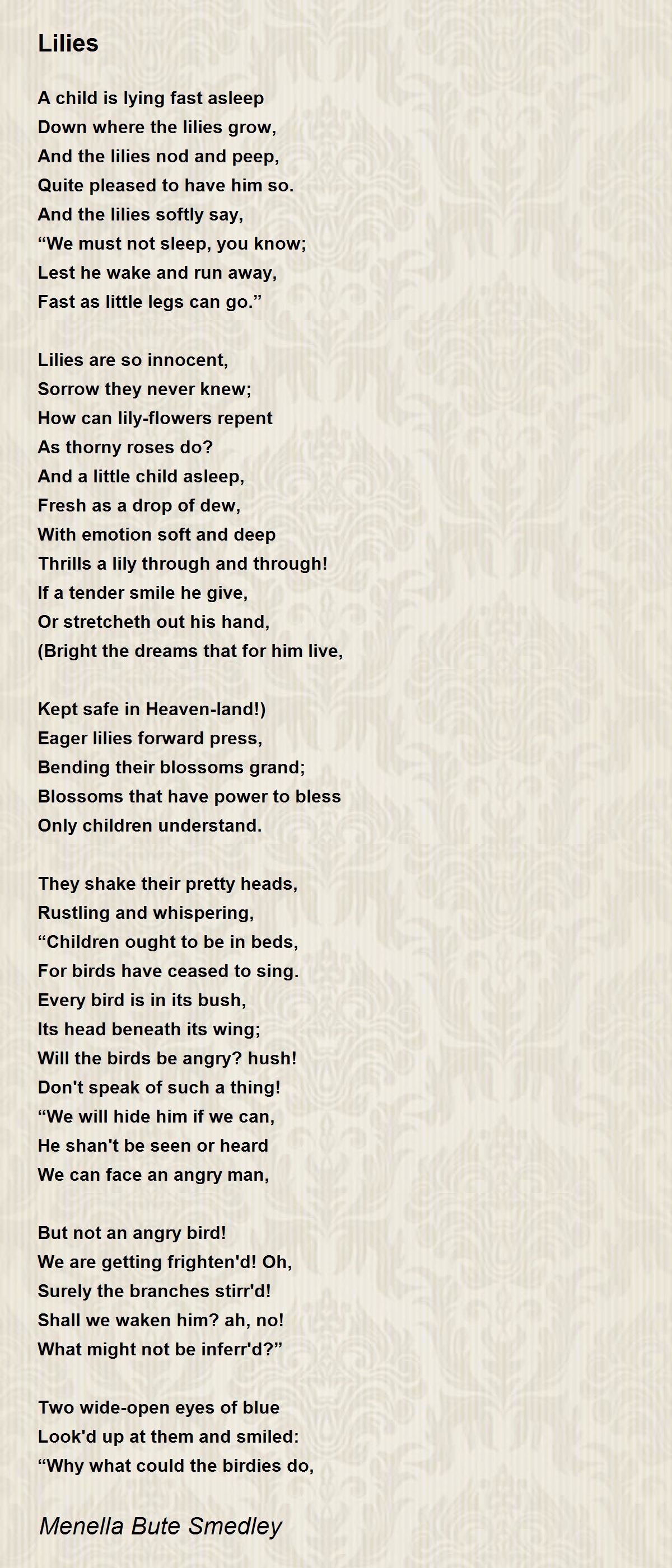 Lilies

A child is lying fast asleep
Down where the lilies grow,
And the lilies nod and peep,
Quite pleased to have him so.
And the lilies softly say,
“We must not sleep, you know;
Lest he wake and run away,
Fast as little legs can go.”

Lilies are so innocent,
Sorrow they never knew;
How can lily-flowers repent
As thorny roses do?
And a little child asleep,
Fresh as a drop of dew,
With emotion soft and deep
Thrills a lily through and through!
If a tender smile he give,
Or stretcheth out his hand,
(Bright the dreams that for him live,

Kept safe in Heaven-land!)
Eager lilies forward press,
Bending their blossoms grand;
Blossoms that have power to bless
Only children understand.

They shake their pretty heads,
Rustling and whispering,
“Children ought to be in beds,
For birds have ceased to sing.
Every bird is in its bush,
Its head beneath its wing;
Will the birds be angry? hush!
Don't speak of such a thing!
“We will hide him if we can,
He shan't be seen or heard
We can face an angry man,

But not an angry bird!
We are getting frighten'd! Oh,
Surely the branches stirr'd!
Shall we waken him? ah, no!
What might not be inferr'd?”

Two wide-open eyes of blue
Look'd up at them and smiled:
“Why what could the birdies do,

Menella Bute Smedley